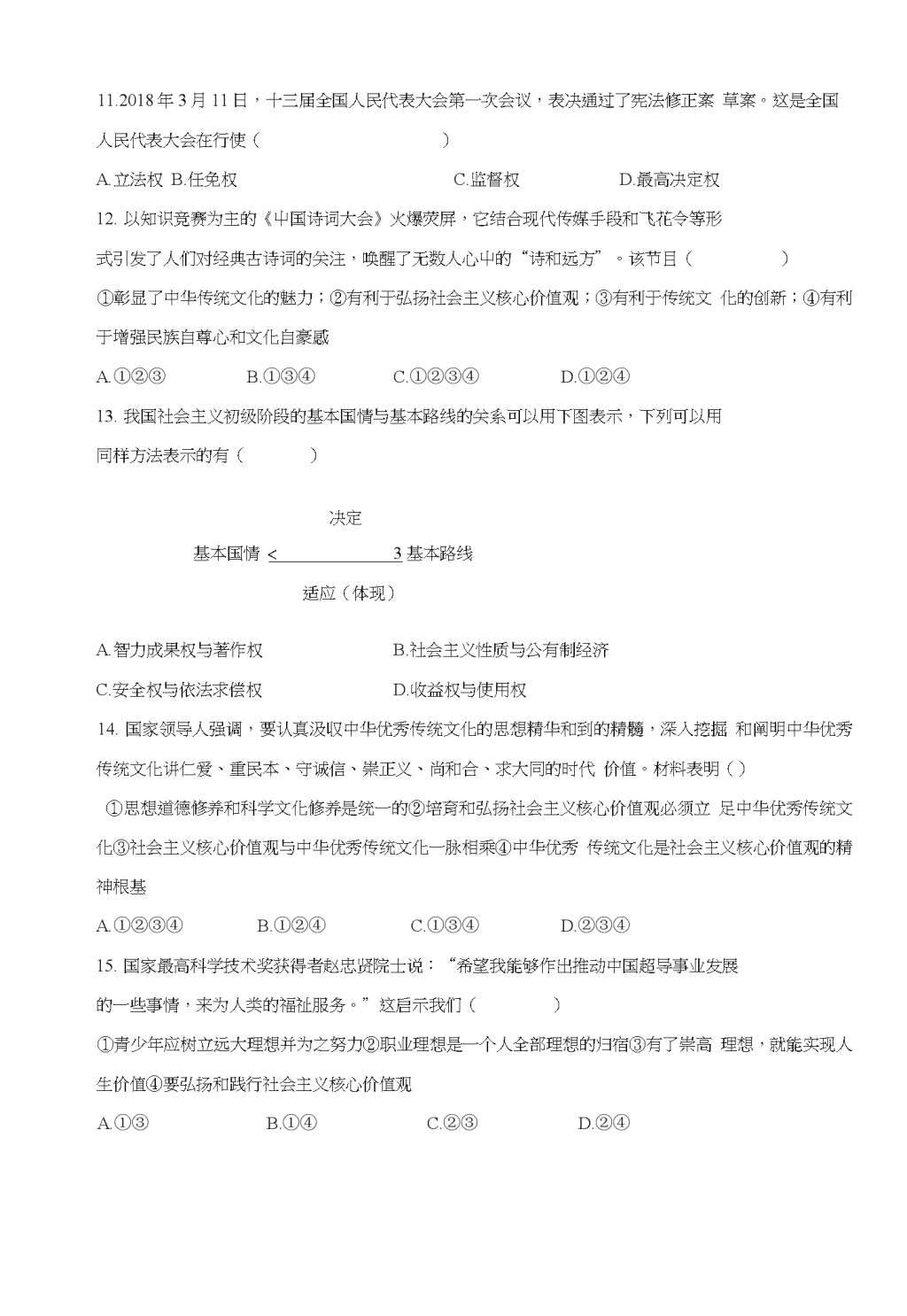 11.2018 年 3 月 11 日，十三届全国人民代表大会第一次会议，表决通过了宪法修正案 草案。这是全国人民代表大会在行使（ ）

A.立法权 B.任免权 C.监督权 D.最高决定权

12. 以知识竞赛为主的《中国诗词大会》火爆荧屏，它结合现代传媒手段和飞花令等形式引发了人们对经典古诗词的关注，唤醒了无数人心中的“诗和远方”。该节目（ ）

①彰显了中华传统文化的魅力；②有利于弘扬社会主义核心价值观；③有利于传统文 化的创新；④有利于增强民族自尊心和文化自豪感

A.①②③ B.①③④ C.①②③④ D.①②④

13. 我国社会主义初级阶段的基本国情与基本路线的关系可以用下图表示，下列可以用同样方法表示的有（ ）

决定

基本国情 < 3 基本路线

适应（体现）

A.智力成果权与著作权 B.社会主义性质与公有制经济

C.安全权与依法求偿权 D.收益权与使用权

14. 国家领导人强调，要认真汲取中华优秀传统文化的思想精华和到的精髓，深入挖掘 和阐明中华优秀传统文化讲仁爱、重民本、守诚信、崇正义、尚和合、求大同的时代 价值。材料表明（ ）

①思想道德修养和科学文化修养是统一的②培育和弘扬社会主义核心价值观必须立 足中华优秀传统文化③社会主义核心价值观与中华优秀传统文化一脉相乘④中华优秀 传统文化是社会主义核心价值观的精神根基

A.①②③④ B.①②④ C.①③④ D.②③④

15. 国家最高科学技术奖获得者赵忠贤院士说：“希望我能够作出推动中国超导事业发展的一些事情，来为人类的福祉服务。”这启示我们（ ）

①青少年应树立远大理想并为之努力②职业理想是一个人全部理想的归宿③有了崇高 理想，就能实现人生价值④要弘扬和践行社会主义核心价值观

A.①③ B.①④ C.②③ D.②④